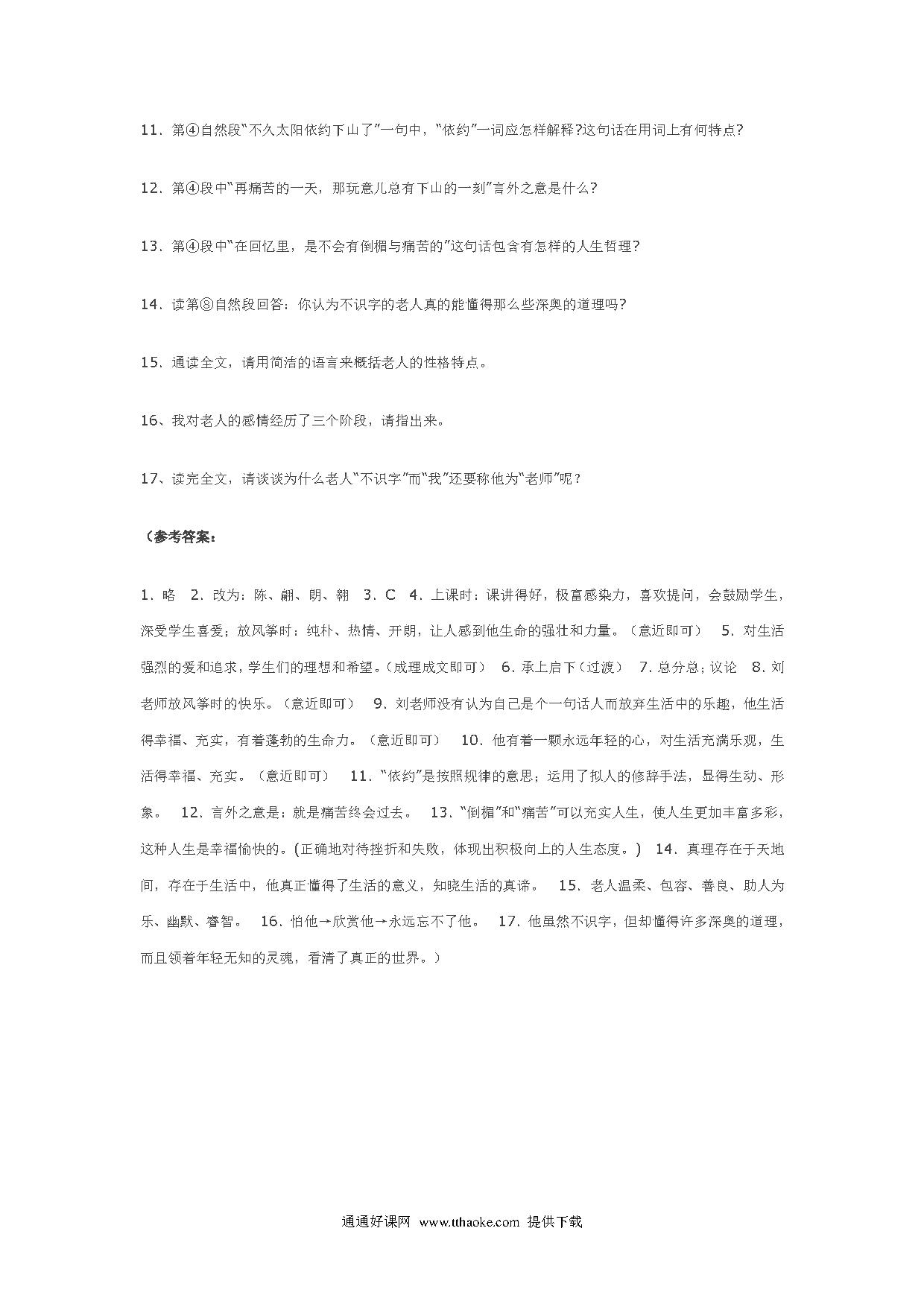 11．第④自然段“不久太阳依约下山了”一句中，“依约”一词应怎样解释?这句话在用词上有何特点?

12．第④段中“再痛苦的一天，那玩意儿总有下山的一刻”言外之意是什么?

13．第④段中“在回忆里，是不会有倒楣与痛苦的”这句话包含有怎样的人生哲理?

14．读第⑧自然段回答：你认为不识字的老人真的能懂得那么些深奥的道理吗?

15．通读全文，请用简洁的语言来概括老人的性格特点。

16、我对老人的感情经历了三个阶段，请指出来。

17、读完全文，请谈谈为什么老人“不识字”而“我”还要称他为“老师”呢？

（参考答案：

1．略　2．改为：陈、翩、朗、翱　3．C　4．上课时：课讲得好，极富感染力，喜欢提问，会鼓励学生，深受学生喜爱；放风筝时：纯朴、热情、开朗，让人感到他生命的强壮和力量。（意近即可）　5．对生活强烈的爱和追求，学生们的理想和希望。（成理成文即可）　6．承上启下（过渡）　7．总分总；议论　8．刘老师放风筝时的快乐。（意近即可）　9．刘老师没有认为自己是个一句话人而放弃生活中的乐趣，他生活得幸福、充实，有着蓬勃的生命力。（意近即可）　10．他有着一颗永远年轻的心，对生活充满乐观，生活得幸福、充实。（意近即可）　11．“依约”是按照规律的意思；运用了拟人的修辞手法，显得生动、形象。　12．言外之意是：就是痛苦终会过去。　13．“倒楣”和“痛苦”可以充实人生，使人生更加丰富多彩，这种人生是幸福愉快的。(正确地对待挫折和失败，体现出积极向上的人生态度。)　14．真理存在于天地间，存在于生活中，他真正懂得了生活的意义，知晓生活的真谛。　15．老人温柔、包容、善良、助人为乐、幽默、睿智。　16．怕他→欣赏他→永远忘不了他。　17．他虽然不识字，但却懂得许多深奥的道理，而且领着年轻无知的灵魂，看清了真正的世界。）

通通好课网 www.tthaoke.com 提供下载